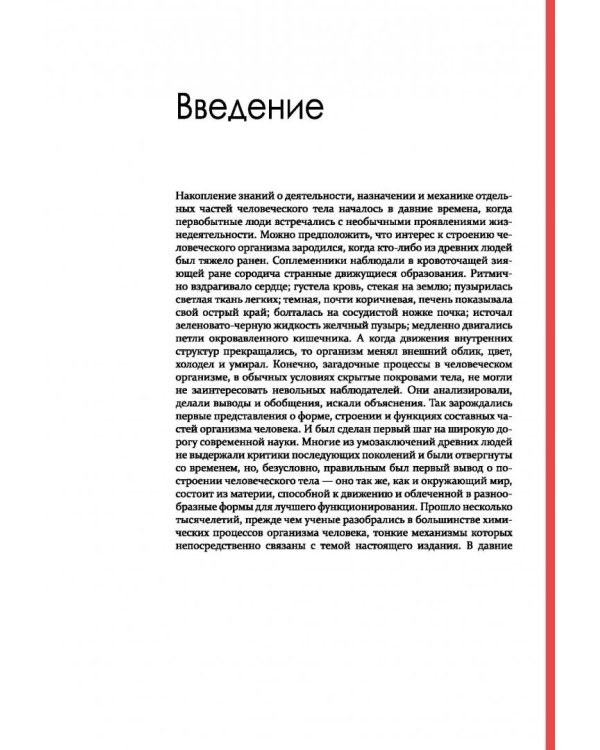 Введение

Накопление знаний о деятельности, назначении и механике отдельных частей человеческого тела началось в давние времена, когда первобытные люди встречались с необычными проявлениями жизнедеятельности. Можно предположить, что интерес к строению человеческого организма зародился, когда кто-либо из древних людей был тяжело ранен. Соплеменники наблюдали в кровоточащей зияющей ране сородича странные движущиеся образования. Ритмично вздрагивало сердце; густела кровь, стекая на землю; пузырилась светлая ткань легких; темная, почти коричневая, печень показывала свой острый край; болталась на сосудистой ножке почка; источал зеленовато-черную жидкость желчный пузырь; медленно двигались петли окровавленного кишечника. А когда движения внутренних структур прекращались, то организм менял внешний облик, цвет, холодел и умирал. Конечно, загадочные процессы в человеческом организме, в обычных условиях скрытые покровами тела, не могли не заинтересовать невольных наблюдателей. Они анализировали, делали выводы и обобщения, искали объяснения. Так зарождались первые представления о форме, строении и функциях составных частей организма человека. И был сделан первый шаг на широкую дорогу современной науки. Многие из умозаключений древних людей не выдержали критики последующих поколений и были отвергнуты со временем, но, безусловно, правильным был первый вывод о построении человеческого тела — оно так же, как и окружающий мир, состоит из материи, способной к движению и облеченной в разнообразные формы для лучшего функционирования. Прошло несколько тысячелетий, прежде чем ученые разобрались в большинстве химических процессов организма человека, тонкие механизмы которых непосредственно связаны с темой настоящего издания. В давние